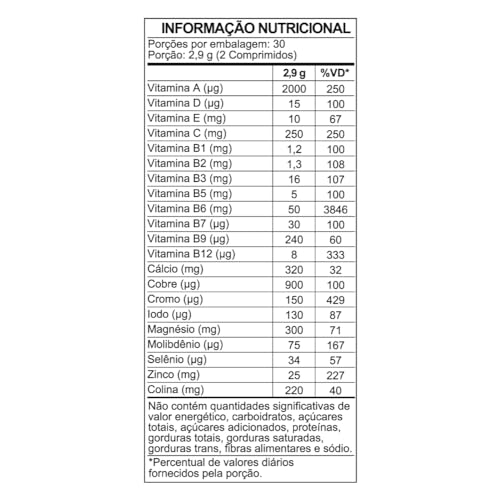 INFORMAÇÃO NUTRICIONAL

Porções por embalagem: 30
Porção: 2,9 g (2 Comprimidos)

| | 2,9 g | %VD* |
|---|---|---|
| Vitamina A (µg) | 2000 | 250 |
| Vitamina D (µg) | 15 | 100 |
| Vitamina E (mg) | 10 | 67 |
| Vitamina C (mg) | 250 | 250 |
| Vitamina B1 (mg) | 1,2 | 100 |
| Vitamina B2 (mg) | 1,3 | 108 |
| Vitamina B3 (mg) | 16 | 107 |
| Vitamina B5 (mg) | 5 | 100 |
| Vitamina B6 (mg) | 50 | 3846 |
| Vitamina B7 (µg) | 30 | 100 |
| Vitamina B9 (µg) | 240 | 60 |
| Vitamina B12 (µg) | 8 | 333 |
| Cálcio (mg) | 320 | 32 |
| Cobre (µg) | 900 | 100 |
| Cromo (µg) | 150 | 429 |
| Iodo (µg) | 130 | 87 |
| Magnésio (mg) | 300 | 71 |
| Molibdênio (µg) | 75 | 167 |
| Selênio (µg) | 34 | 57 |
| Zinco (mg) | 25 | 227 |
| Colina (mg) | 220 | 40 |

Não contém quantidades significativas de valor energético, carboidratos, açúcares totais, açúcares adicionados, proteínas, gorduras totais, gorduras saturadas, gorduras trans, fibras alimentares e sódio.

*Percentual de valores diários fornecidos pela porção.